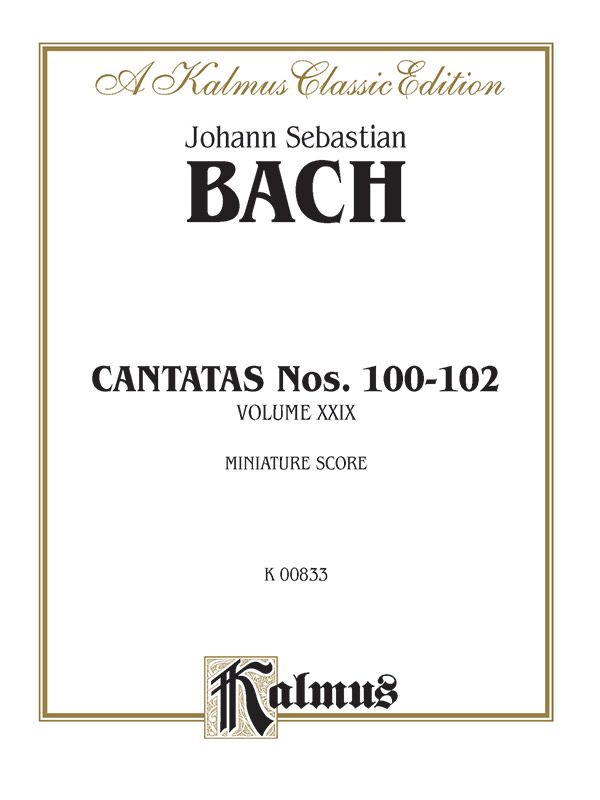 A Kalmus Classic Edition

Johann Sebastian

BACH

CANTATAS Nos. 100-102

VOLUME XXIX

MINIATURE SCORE

K 00833

Kalmus